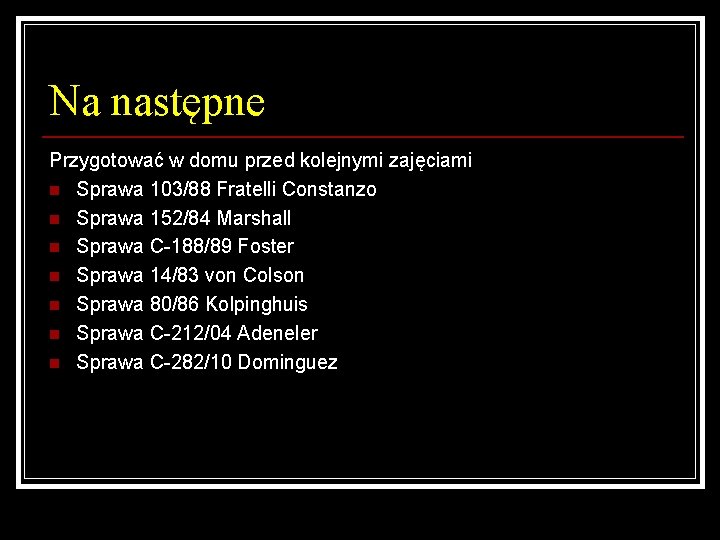 Na następne

Przygotować w domu przed kolejnymi zajęciami

- Sprawa 103/88 Fratelli Constanzo
- Sprawa 152/84 Marshall
- Sprawa C-188/89 Foster
- Sprawa 14/83 von Colson
- Sprawa 80/86 Kolpinghuis
- Sprawa C-212/04 Adeneler
- Sprawa C-282/10 Dominguez